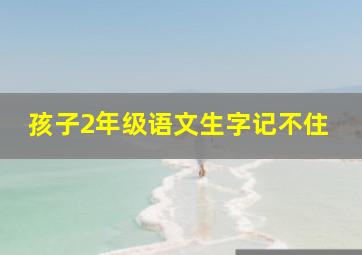 孩子2年级语文生字记不住